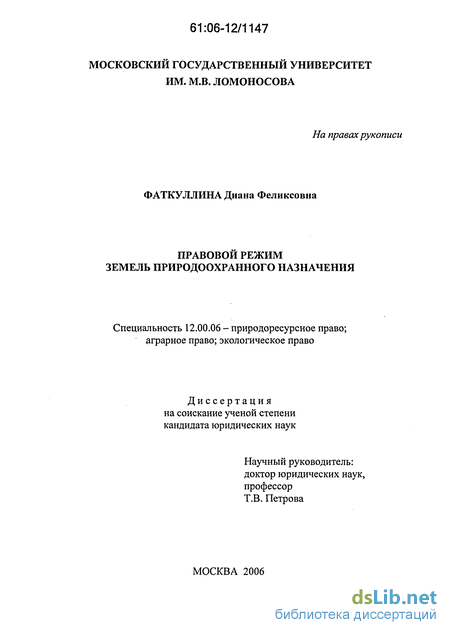 61:06-12/1147

МОСКОВСКИЙ ГОСУДАРСТВЕННЫЙ УНИВЕРСИТЕТ ИМ. М.В. ЛОМОНОСОВА

На правах рукописи

ФАТКУЛЛИНА Диана Феликсовна

ПРАВОВОЙ РЕЖИМ
ЗЕМЕЛЬ ПРИРОДООХРАННОГО НАЗНАЧЕНИЯ

Специальность 12.00.06 – природоресурсное право; аграрное право; экологическое право

Диссертация
на соискание ученой степени
кандидата юридических наук

Научный руководитель:
доктор юридических наук,
профессор
Т.В. Петрова

МОСКВА 2006

dsLib.net
библиотека диссертаций